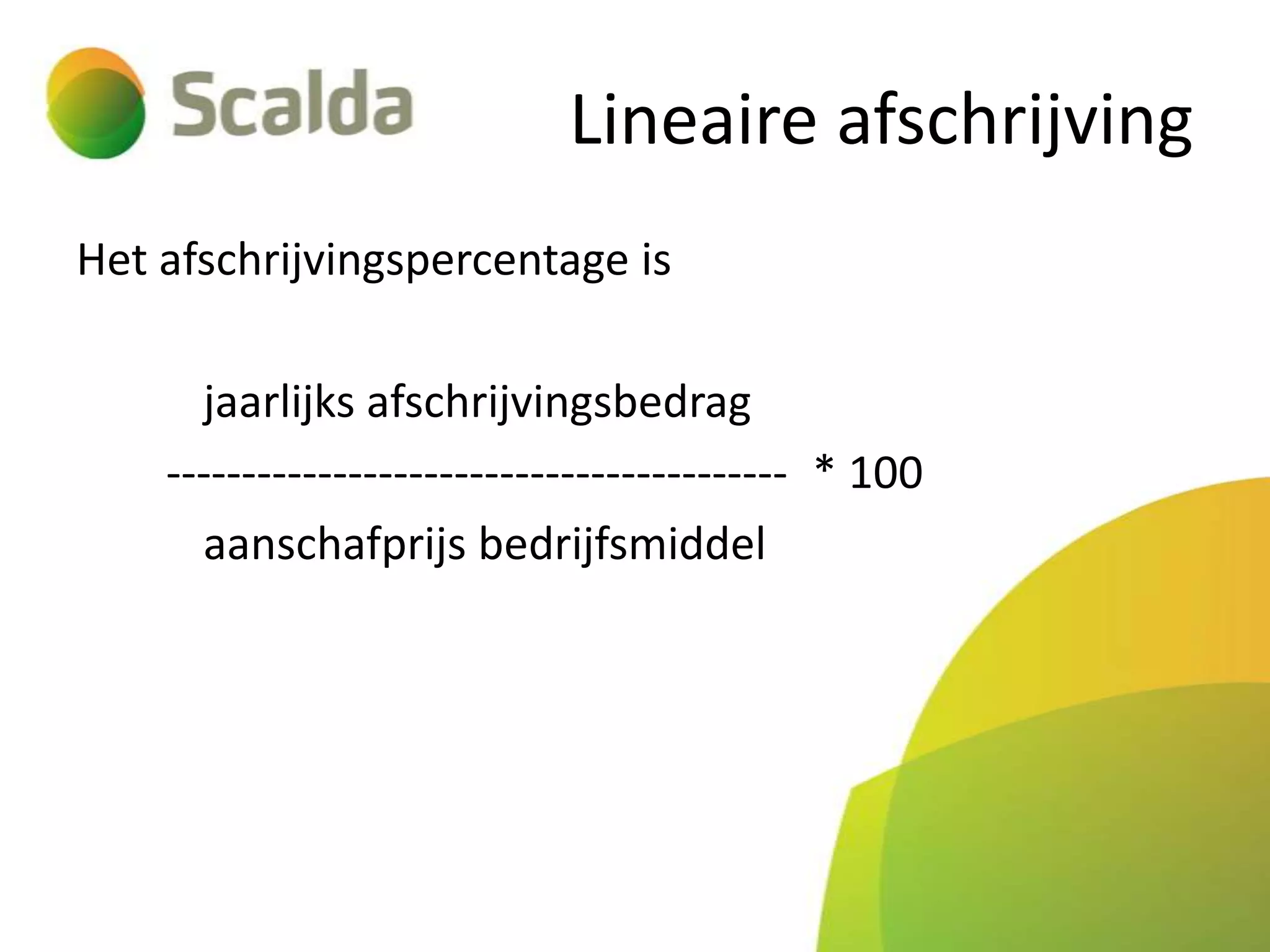 Scalda

Lineaire afschrijving

Het afschrijvingspercentage is

jaarlijks afschrijvingsbedrag
---------------------------------------- * 100
aanschafprijs bedrijfsmiddel